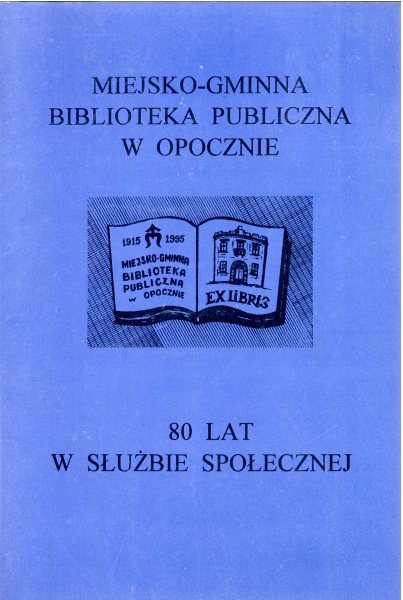 MIEJSKO-GMINNA
BIBLIOTEKA PUBLICZNA
W OPOCZNIE

1915 1995
MIEJSKO-GMINNA
BIBLIOTEKA
PUBLICZNA
W OPOCZNIE

EX LIBRIS

80 LAT
W SŁUŻBIE SPOŁECZNEJ